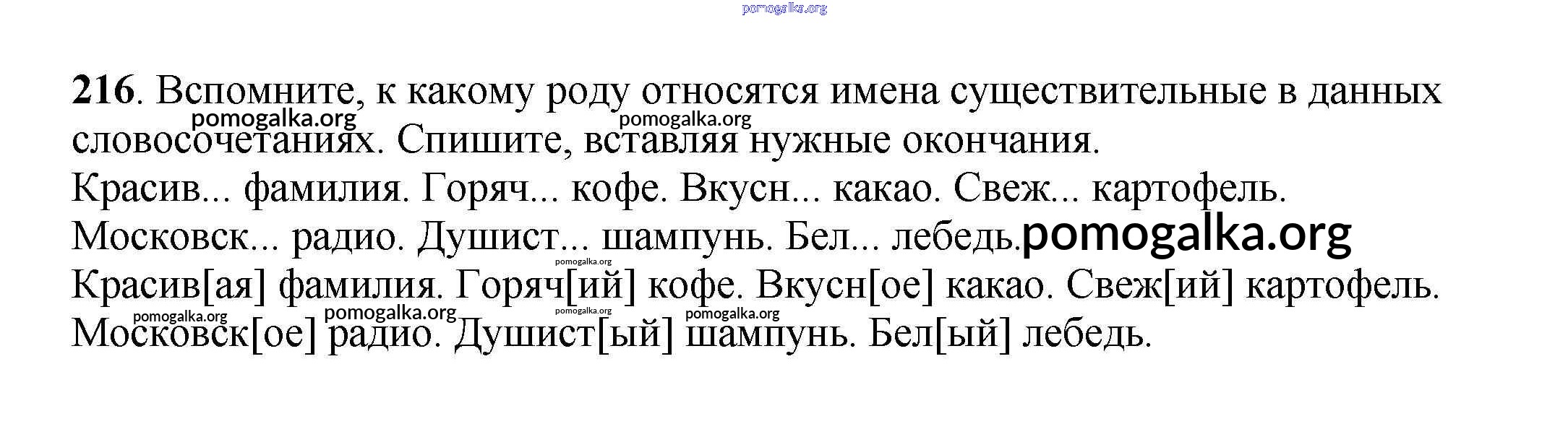 216. Вспомните, к какому роду относятся имена существительные в данных словосочетаниях. Спишите, вставляя нужные окончания.

Красив... фамилия. Горяч... кофе. Вкусн... какао. Свеж... картофель. Московск... радио. Душист... шампунь. Бел... лебедь.

Красив[ая] фамилия. Горяч[ий] кофе. Вкусн[ое] какао. Свеж[ий] картофель. Московск[ое] радио. Душист[ый] шампунь. Бел[ый] лебедь.

pomogalka.org